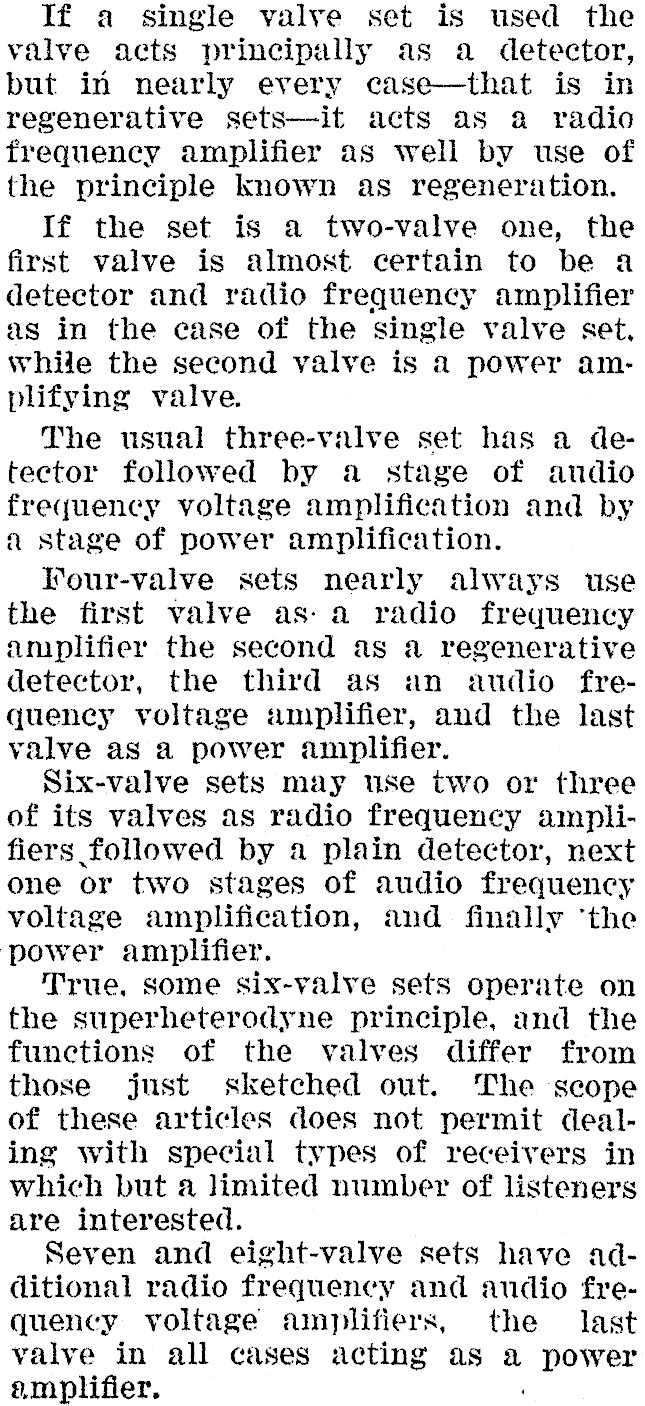 If a single valve set is used the valve acts principally as a detector, but in nearly every case—that is in regenerative sets—it acts as a radio frequency amplifier as well by use of the principle known as regeneration.

If the set is a two-valve one, the first valve is almost certain to be a detector and radio frequency amplifier as in the case of the single valve set, while the second valve is a power amplifying valve.

The usual three-valve set has a detector followed by a stage of audio frequency voltage amplification and by a stage of power amplification.

Four-valve sets nearly always use the first valve as a radio frequency amplifier the second as a regenerative detector, the third as an audio frequency voltage amplifier, and the last valve as a power amplifier.

Six-valve sets may use two or three of its valves as radio frequency amplifiers followed by a plain detector, next one or two stages of audio frequency voltage amplification, and finally the power amplifier.

True, some six-valve sets operate on the superheterodyne principle, and the functions of the valves differ from those just sketched out. The scope of these articles does not permit dealing with special types of receivers in which but a limited number of listeners are interested.

Seven and eight-valve sets have additional radio frequency and audio frequency voltage amplifiers, the last valve in all cases acting as a power amplifier.